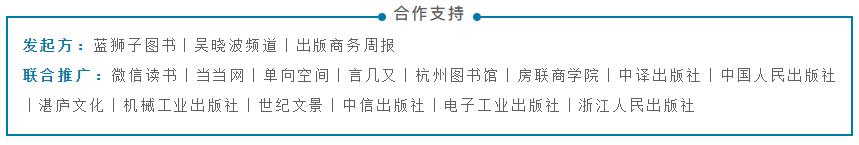 合作支持

发起方：蓝狮子图书 | 吴晓波频道 | 出版商务周报

联合推广：微信读书 | 当当网 | 单向空间 | 言几又 | 杭州图书馆 | 房联商学院 | 中译出版社 | 中国人民出版社 | 湛庐文化 | 机械工业出版社 | 世纪文景 | 中信出版社 | 电子工业出版社 | 浙江人民出版社